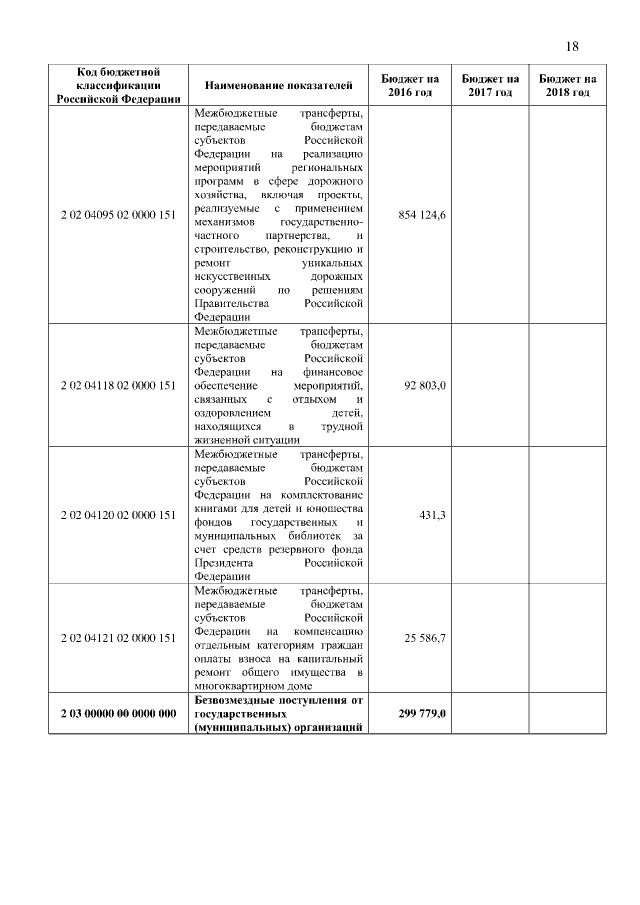 18

| Код бюджетной классификации Российской Федерации | Наименование показателей | Бюджет на 2016 год | Бюджет на 2017 год | Бюджет на 2018 год |
|---|---|---|---|---|
| 2 02 04095 02 0000 151 | Межбюджетные трансферты, передаваемые бюджетам субъектов Российской Федерации на реализацию мероприятий региональных программ в сфере дорожного хозяйства, включая проекты, реализуемые с применением механизмов государственно-частного партнерства, и строительство, реконструкцию и ремонт уникальных искусственных дорожных сооружений по решениям Правительства Российской Федерации | 854 124,6 | | |
| 2 02 04118 02 0000 151 | Межбюджетные трансферты, передаваемые бюджетам субъектов Российской Федерации на финансовое обеспечение мероприятий, связанных с отдыхом и оздоровлением детей, находящихся в трудной жизненной ситуации | 92 803,0 | | |
| 2 02 04120 02 0000 151 | Межбюджетные трансферты, передаваемые бюджетам субъектов Российской Федерации на комплектование книгами для детей и юношества фондов государственных и муниципальных библиотек за счет средств резервного фонда Президента Российской Федерации | 431,3 | | |
| 2 02 04121 02 0000 151 | Межбюджетные трансферты, передаваемые бюджетам субъектов Российской Федерации на компенсацию отдельным категориям граждан оплаты взноса на капитальный ремонт общего имущества в многоквартирном доме | 25 586,7 | | |
| **2 03 00000 00 0000 000** | **Безвозмездные поступления от государственных (муниципальных) организаций** | **299 779,0** | | |